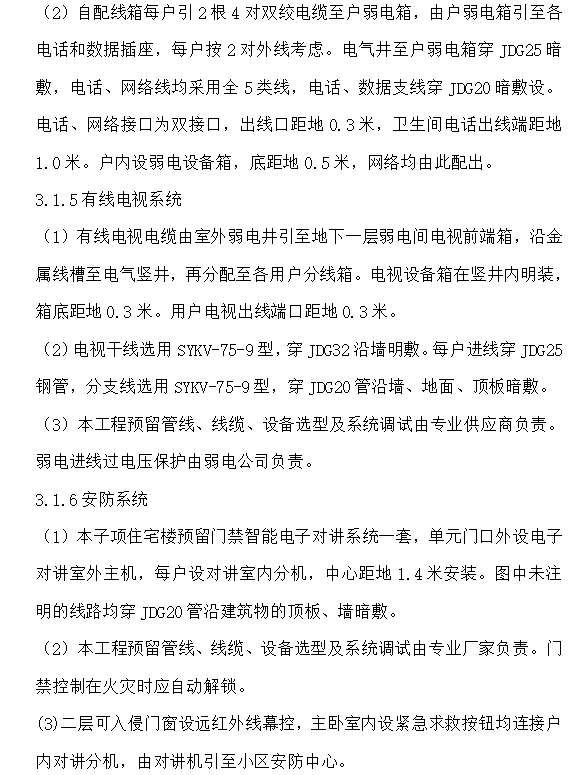 （2）自配线箱每户引 2 根 4 对双绞电缆至户弱电箱，由户弱电箱引至各电话和数据插座，每户按 2 对外线考虑。电气井至户弱电箱穿 JDG25 暗敷，电话、网络线均采用全 5 类线，电话、数据支线穿 JDG20 暗敷设。电话、网络接口为双接口，出线口距地 0.3 米，卫生间电话出线端距地 1.0 米。户内设弱电设备箱，底距地 0.5 米，网络均由此配出。

3.1.5 有线电视系统

（1）有线电视电缆由室外弱电井引至地下一层弱电间电视前端箱，沿金属线槽至电气竖井，再分配至各用户分线箱。电视设备箱在竖井内明装，箱底距地 0.3 米。用户电视出线端口距地 0.3 米。

（2）电视干线选用 SYKV-75-9 型，穿 JDG32 沿墙明敷。每户进线穿 JDG25 钢管，分支线选用 SYKV-75-9 型，穿 JDG20 管沿墙、地面、顶板暗敷。

（3）本工程预留管线、线缆、设备选型及系统调试由专业供应商负责。弱电进线过电压保护由弱电公司负责。

3.1.6 安防系统

（1）本子项住宅楼预留门禁智能电子对讲系统一套，单元门口外设电子对讲室外主机，每户设对讲室内分机，中心距地 1.4 米安装。图中未注明的线路均穿 JDG20 管沿建筑物的顶板、墙暗敷。

（2）本工程预留管线、线缆、设备选型及系统调试由专业厂家负责。门禁控制在火灾时应自动解锁。

(3)二层可入侵门窗设远红外线幕控，主卧室内设紧急求救按钮均连接户内对讲分机，由对讲机引至小区安防中心。